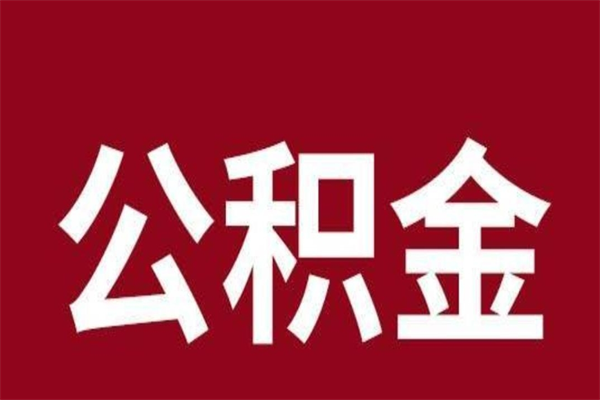 公积金